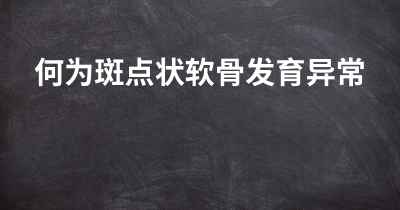 何为斑点状软骨发育异常